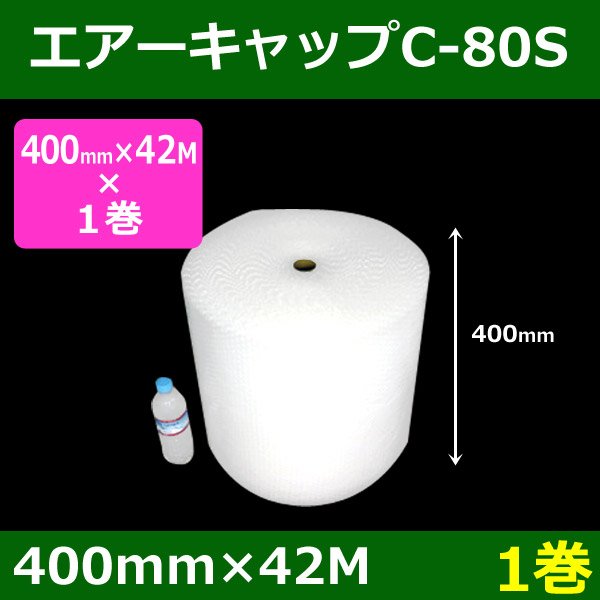 エアーキャップC-80S

400mm×42M
×
1巻

400mm

400mm×42M

1巻